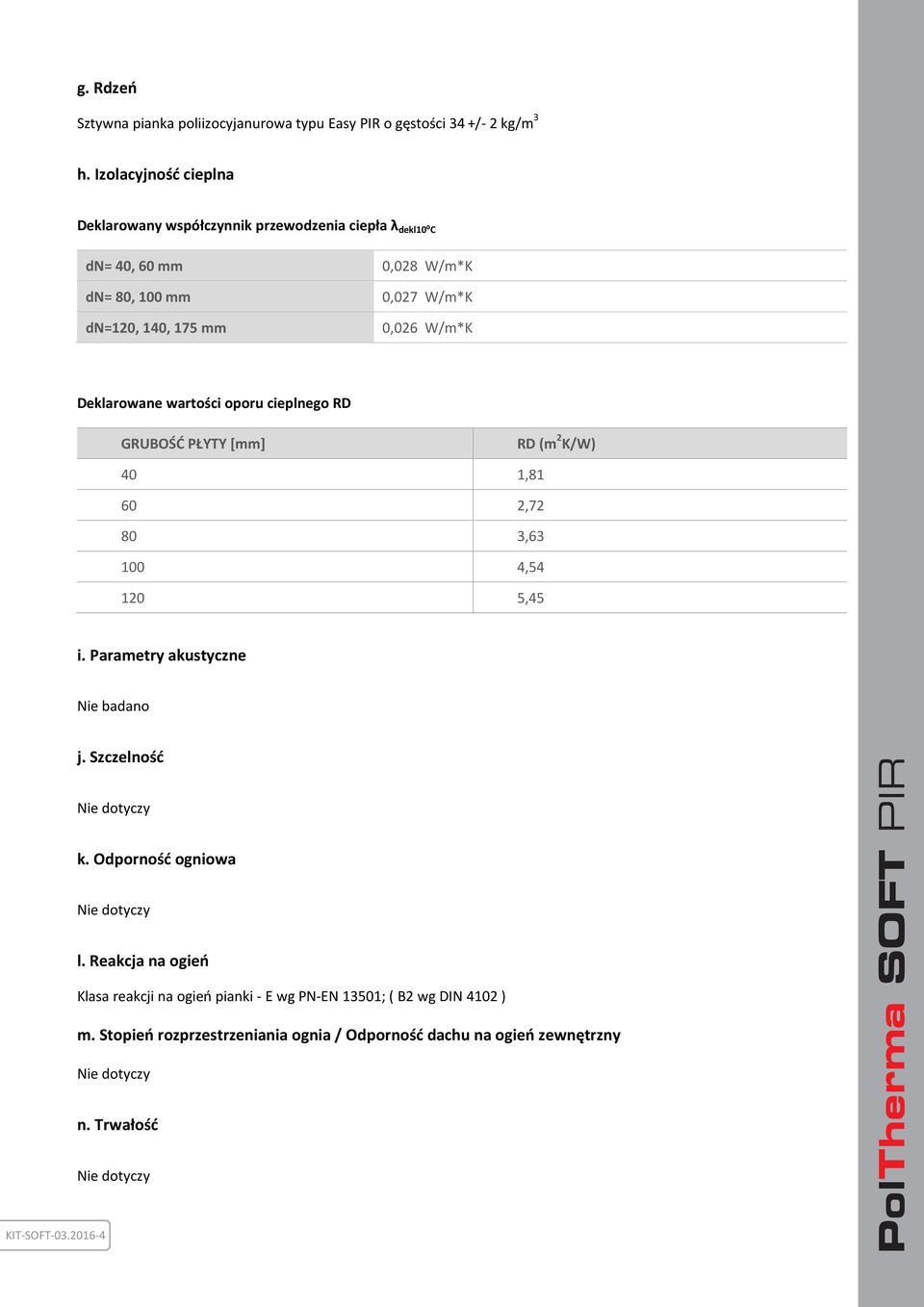 g. Rdzeń

Sztywna pianka poliizocyjanurowa typu Easy PIR o gęstości 34 +/- 2 kg/m$^3$

h. Izolacyjność cieplna

Deklarowany współczynnik przewodzenia ciepła $\lambda_{dekl10^oC}$

| dN= 40, 60 mm | 0,028 W/m*K |
|---|---|
| dN= 80, 100 mm | 0,027 W/m*K |
| dN=120, 140, 175 mm | 0,026 W/m*K |

Deklarowane wartości oporu cieplnego RD

| GRUBOŚĆ PŁYTY [mm] | RD (m$^2$K/W) |
|---|---|
| 40 | 1,81 |
| 60 | 2,72 |
| 80 | 3,63 |
| 100 | 4,54 |
| 120 | 5,45 |

i. Parametry akustyczne

Nie badano

j. Szczelność

Nie dotyczy

k. Odporność ogniowa

Nie dotyczy

l. Reakcja na ogień

Klasa reakcji na ogień pianki - E wg PN-EN 13501; ( B2 wg DIN 4102 )

m. Stopień rozprzestrzeniania ognia / Odporność dachu na ogień zewnętrzny

Nie dotyczy

n. Trwałość

Nie dotyczy

KIT-SOFT-03.2016-4

PolTherma SOFT PIR